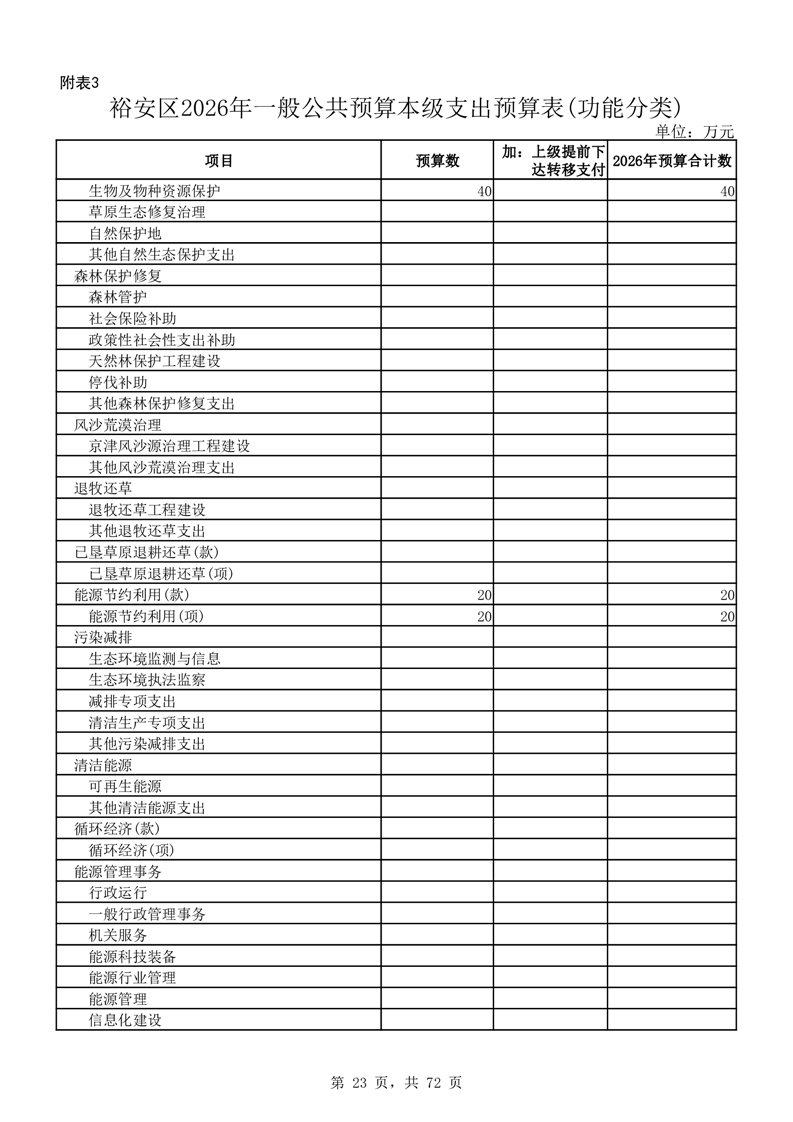 附表3

裕安区2026年一般公共预算本级支出预算表(功能分类)

单位：万元

| 项目 | 预算数 | 加：上级提前下达转移支付 | 2026年预算合计数 |
|---|---|---|---|
| 生物及物种资源保护 | 40 | | 40 |
| 草原生态修复治理 | | | |
| 自然保护地 | | | |
| 其他自然生态保护支出 | | | |
| 森林保护修复 | | | |
| 森林管护 | | | |
| 社会保险补助 | | | |
| 政策性社会性支出补助 | | | |
| 天然林保护工程建设 | | | |
| 停伐补助 | | | |
| 其他森林保护修复支出 | | | |
| 风沙荒漠治理 | | | |
| 京津风沙源治理工程建设 | | | |
| 其他风沙荒漠治理支出 | | | |
| 退牧还草 | | | |
| 退牧还草工程建设 | | | |
| 其他退牧还草支出 | | | |
| 已垦草原退耕还草(款) | | | |
| 已垦草原退耕还草(项) | | | |
| 能源节约利用(款) | 20 | | 20 |
| 能源节约利用(项) | 20 | | 20 |
| 污染减排 | | | |
| 生态环境监测与信息 | | | |
| 生态环境执法监察 | | | |
| 减排专项支出 | | | |
| 清洁生产专项支出 | | | |
| 其他污染减排支出 | | | |
| 清洁能源 | | | |
| 可再生能源 | | | |
| 其他清洁能源支出 | | | |
| 循环经济(款) | | | |
| 循环经济(项) | | | |
| 能源管理事务 | | | |
| 行政运行 | | | |
| 一般行政管理事务 | | | |
| 机关服务 | | | |
| 能源科技装备 | | | |
| 能源行业管理 | | | |
| 能源管理 | | | |
| 信息化建设 | | | |

第 23 页，共 72 页